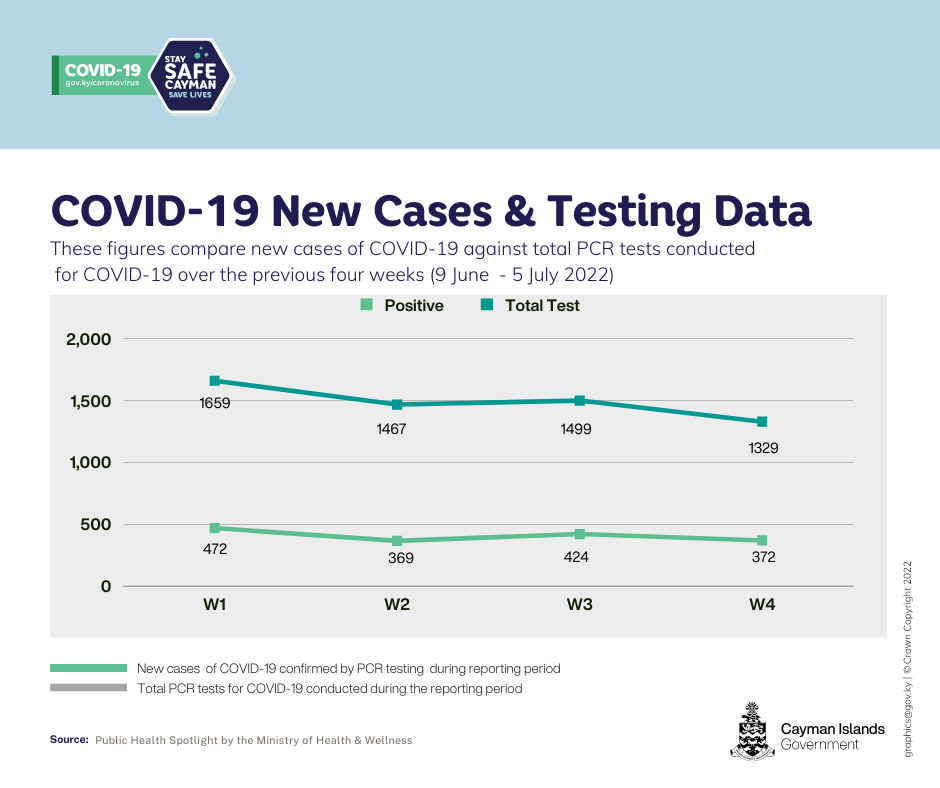 COVID-19
gov.ky/coronavirus

STAY
SAFE
CAYMAN
SAVE LIVES

COVID-19 New Cases & Testing Data

These figures compare new cases of COVID-19 against total PCR tests conducted for COVID-19 over the previous four weeks (9 June - 5 July 2022)

Positive Total Test

2,000
1,500
1,000
500
0

1659 1467 1499 1329
472 369 424 372

W1 W2 W3 W4

New cases of COVID-19 confirmed by PCR testing during reporting period
Total PCR tests for COVID-19 conducted during the reporting period

Source: Public Health Spotlight by the Ministry of Health & Wellness

Cayman Islands Government

graphics@gov.ky | © Crown Copyright 2022